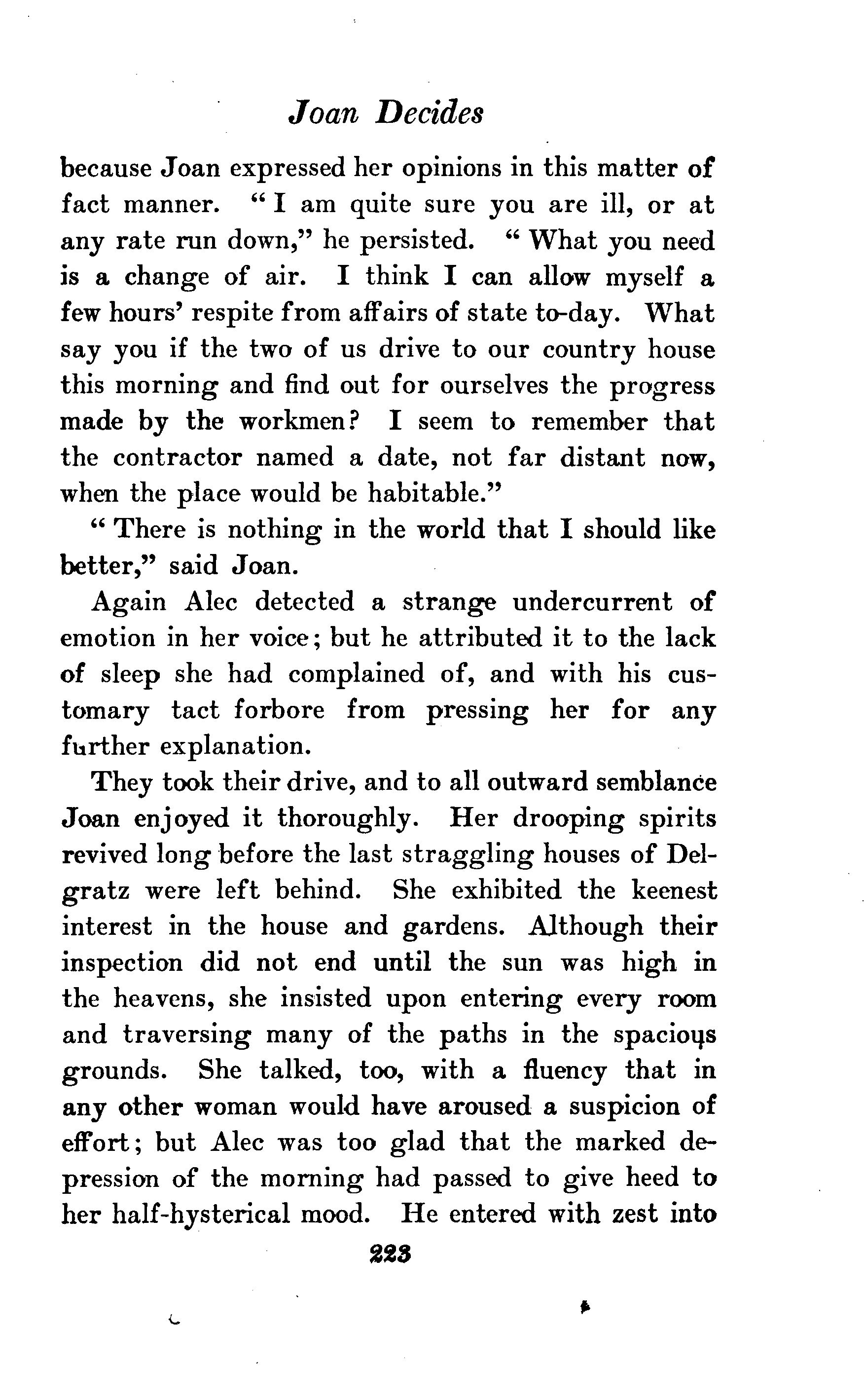 Joan Decides

because Joan expressed her opinions in this matter of fact manner. "I am quite sure you are ill, or at any rate run down," he persisted. "What you need is a change of air. I think I can allow myself a few hours' respite from affairs of state to-day. What say you if the two of us drive to our country house this morning and find out for ourselves the progress made by the workmen? I seem to remember that the contractor named a date, not far distant now, when the place would be habitable."

"There is nothing in the world that I should like better," said Joan.

Again Alec detected a strange undercurrent of emotion in her voice; but he attributed it to the lack of sleep she had complained of, and with his customary tact forbore from pressing her for any further explanation.

They took their drive, and to all outward semblance Joan enjoyed it thoroughly. Her drooping spirits revived long before the last straggling houses of Delgratz were left behind. She exhibited the keenest interest in the house and gardens. Although their inspection did not end until the sun was high in the heavens, she insisted upon entering every room and traversing many of the paths in the spacious grounds. She talked, too, with a fluency that in any other woman would have aroused a suspicion of effort; but Alec was too glad that the marked depression of the morning had passed to give heed to her half-hysterical mood. He entered with zest into

223